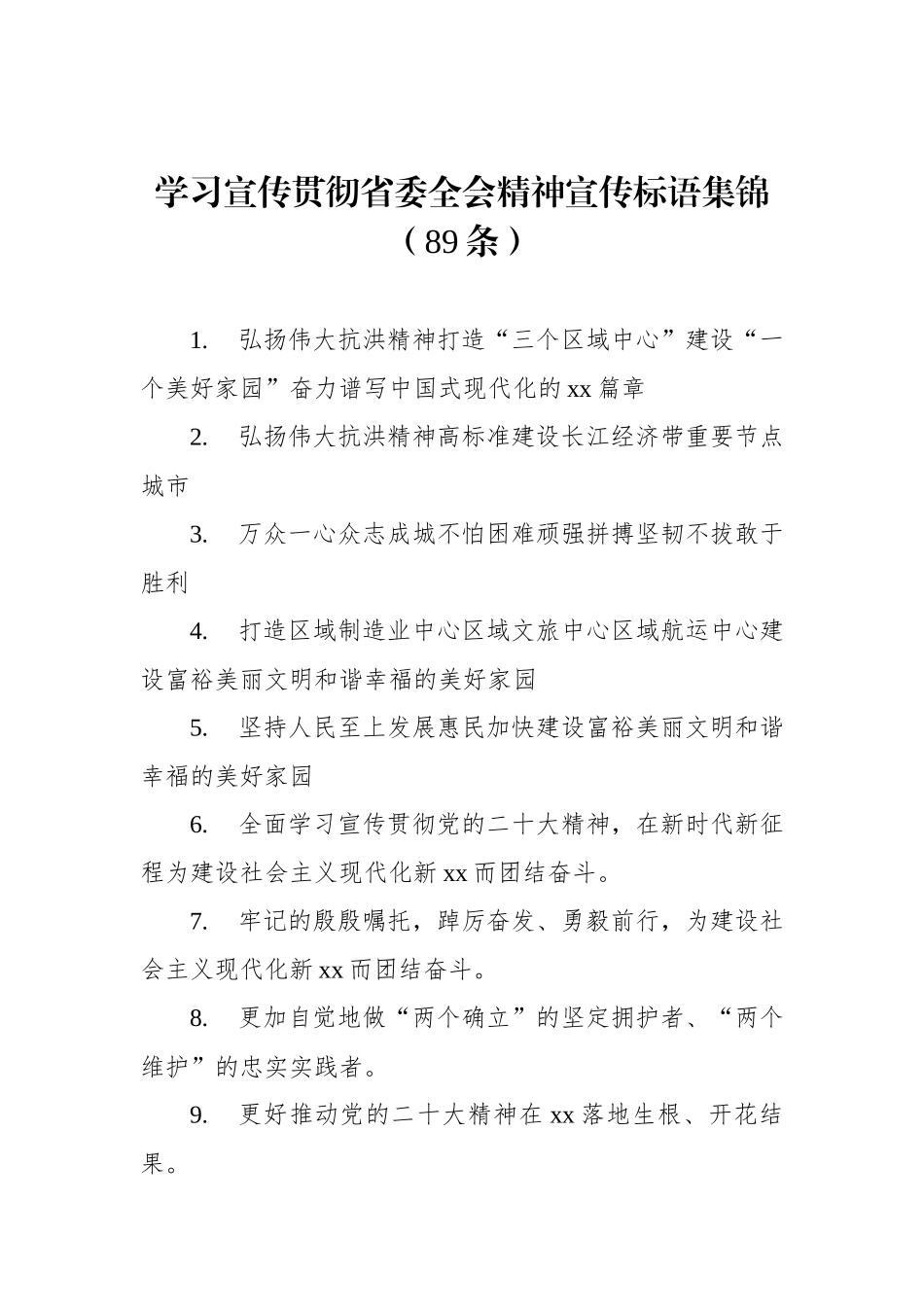 学习宣传贯彻省委全会精神宣传标语集锦（89条）

1. 弘扬伟大抗洪精神打造“三个区域中心”建设“一个美好家园”奋力谱写中国式现代化的xx篇章

2. 弘扬伟大抗洪精神高标准建设长江经济带重要节点城市

3. 万众一心众志成城不怕困难顽强拼搏坚韧不拔敢于胜利

4. 打造区域制造业中心区域文旅中心区域航运中心建设富裕美丽文明和谐幸福的美好家园

5. 坚持人民至上发展惠民加快建设富裕美丽文明和谐幸福的美好家园

6. 全面学习宣传贯彻党的二十大精神，在新时代新征程为建设社会主义现代化新xx而团结奋斗。

7. 牢记的殷殷嘱托，踔厉奋发、勇毅前行，为建设社会主义现代化新xx而团结奋斗。

8. 更加自觉地做“两个确立”的坚定拥护者、“两个维护”的忠实实践者。

9. 更好推动党的二十大精神在xx落地生根、开花结果。